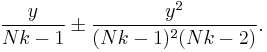 $\frac{y}{Nk-1} \pm \frac{y^2}{(Nk-1)^2(Nk-2)}.$